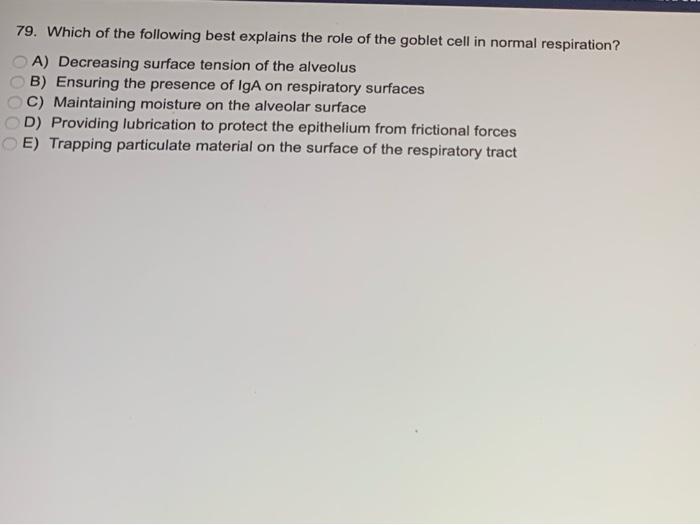 79. Which of the following best explains the role of the goblet cell in normal respiration?

A) Decreasing surface tension of the alveolus
B) Ensuring the presence of IgA on respiratory surfaces
C) Maintaining moisture on the alveolar surface
D) Providing lubrication to protect the epithelium from frictional forces
E) Trapping particulate material on the surface of the respiratory tract